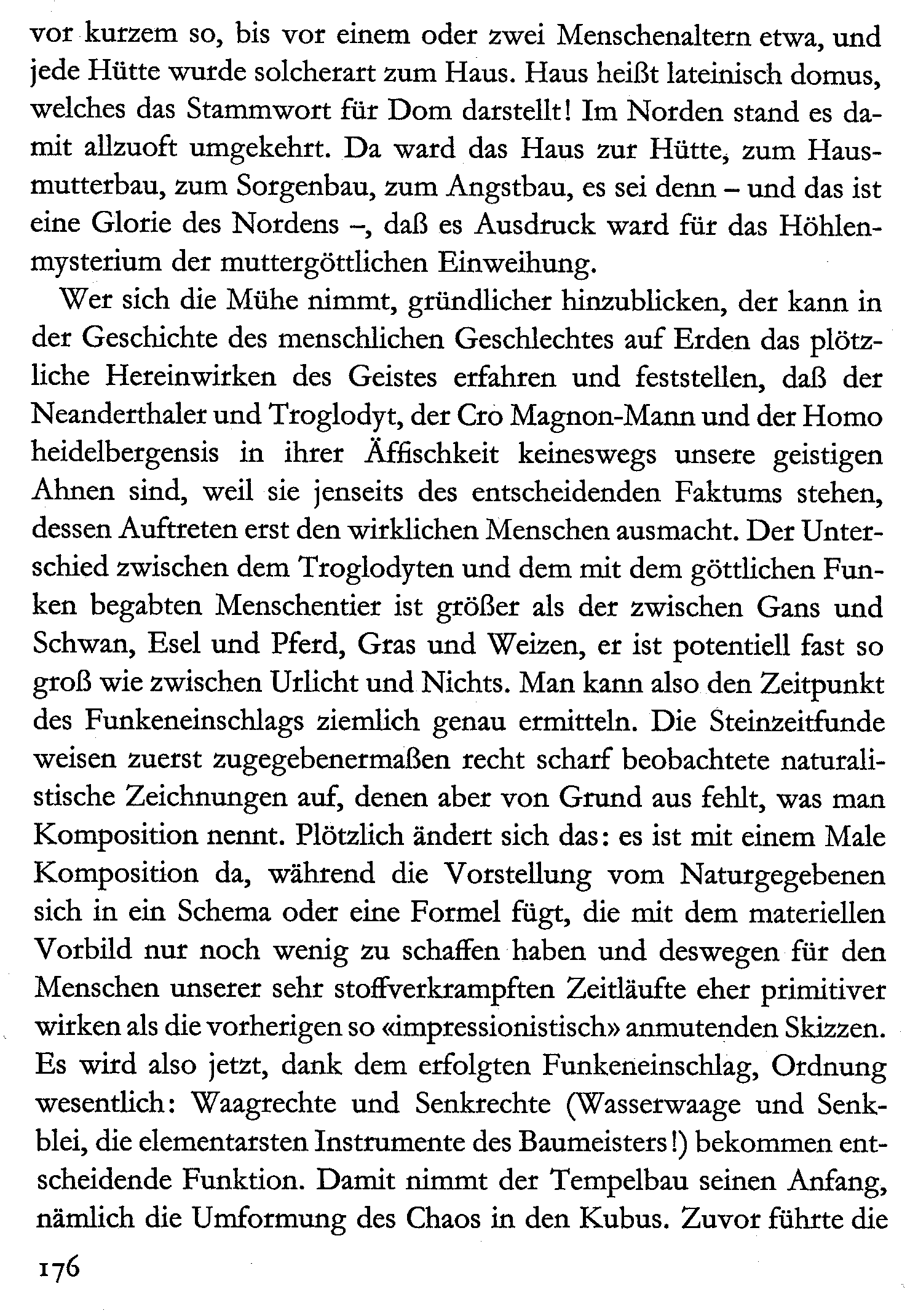 vor kurzem so, bis vor einem oder zwei Menschenaltern etwa, und jede Hütte wurde solcherart zum Haus. Haus heißt lateinisch domus, welches das Stammwort für Dom darstellt! Im Norden stand es damit allzuoft umgekehrt. Da ward das Haus zur Hütte, zum Hausmutterbau, zum Sorgenbau, zum Angstbau, es sei denn – und das ist eine Glorie des Nordens –, daß es Ausdruck ward für das Höhlenmysterium der muttergöttlichen Einweihung.

Wer sich die Mühe nimmt, gründlicher hinzublicken, der kann in der Geschichte des menschlichen Geschlechtes auf Erden das plötzliche Hereinwirken des Geistes erfahren und feststellen, daß der Neanderthaler und Troglodyt, der Cro Magnon-Mann und der Homo heidelbergensis in ihrer Äffischkeit keineswegs unsere geistigen Ahnen sind, weil sie jenseits des entscheidenden Faktums stehen, dessen Auftreten erst den wirklichen Menschen ausmacht. Der Unterschied zwischen dem Troglodyten und dem mit dem göttlichen Funken begabten Menschentier ist größer als der zwischen Gans und Schwan, Esel und Pferd, Gras und Weizen, er ist potentiell fast so groß wie zwischen Urlicht und Nichts. Man kann also den Zeitpunkt des Funkeneinschlags ziemlich genau ermitteln. Die Steinzeitfunde weisen zuerst zugegebenermaßen recht scharf beobachtete naturalistische Zeichnungen auf, denen aber von Grund aus fehlt, was man Komposition nennt. Plötzlich ändert sich das: es ist mit einem Male Komposition da, während die Vorstellung vom Naturgegebenen sich in ein Schema oder eine Formel fügt, die mit dem materiellen Vorbild nur noch wenig zu schaffen haben und deswegen für den Menschen unserer sehr stoffverkrampften Zeitläufte eher primitiver wirken als die vorherigen so «impressionistisch» anmutenden Skizzen. Es wird also jetzt, dank dem erfolgten Funkeneinschlag, Ordnung wesentlich: Waagrechte und Senkrechte (Wasserwaage und Senkblei, die elementarsten Instrumente des Baumeisters!) bekommen entscheidende Funktion. Damit nimmt der Tempelbau seinen Anfang, nämlich die Umformung des Chaos in den Kubus. Zuvor führte die

176